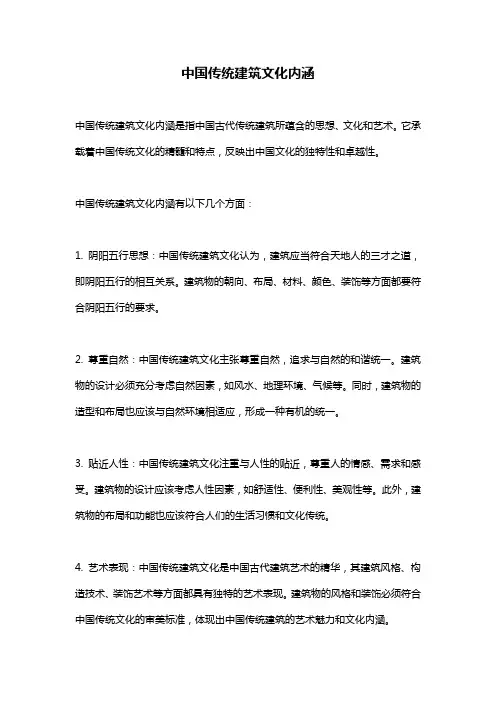 中国传统建筑文化内涵

中国传统建筑文化内涵是指中国古代传统建筑所蕴含的思想、文化和艺术。它承载着中国传统文化的精髓和特点，反映出中国文化的独特性和卓越性。

中国传统建筑文化内涵有以下几个方面：

1. 阴阳五行思想：中国传统建筑文化认为，建筑应当符合天地人的三才之道，即阴阳五行的相互关系。建筑物的朝向、布局、材料、颜色、装饰等方面都要符合阴阳五行的要求。

2. 尊重自然：中国传统建筑文化主张尊重自然，追求与自然的和谐统一。建筑物的设计必须充分考虑自然因素，如风水、地理环境、气候等。同时，建筑物的造型和布局也应该与自然环境相适应，形成一种有机的统一。

3. 贴近人性：中国传统建筑文化注重与人性的贴近，尊重人的情感、需求和感受。建筑物的设计应该考虑人性因素，如舒适性、便利性、美观性等。此外，建筑物的布局和功能也应该符合人们的生活习惯和文化传统。

4. 艺术表现：中国传统建筑文化是中国古代建筑艺术的精华，其建筑风格、构造技术、装饰艺术等方面都具有独特的艺术表现。建筑物的风格和装饰必须符合中国传统文化的审美标准，体现出中国传统建筑的艺术魅力和文化内涵。